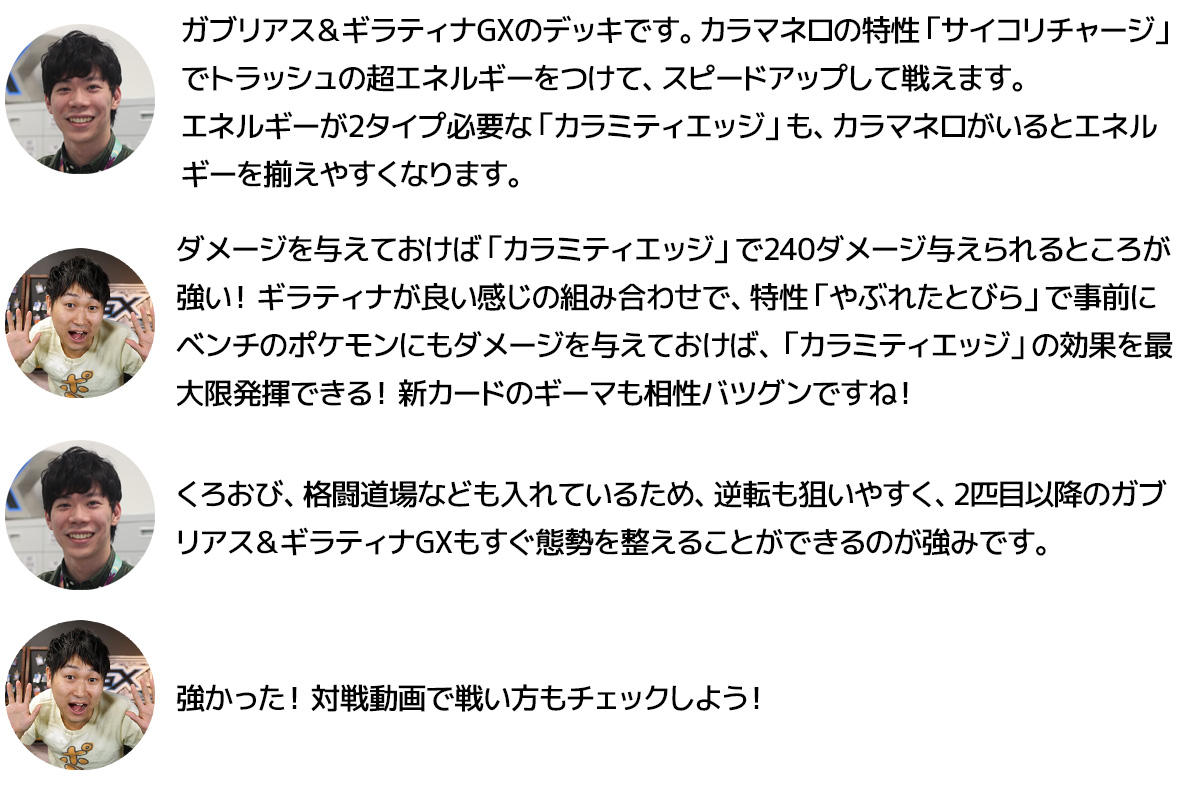 ガブリアス＆ギラティナGXのデッキです。カラマネロの特性「サイコリチャージ」でトラッシュの超エネルギーをつけて、スピードアップして戦えます。
エネルギーが2タイプ必要な「カラミティエッジ」も、カラマネロがいるとエネルギーを揃えやすくなります。

ダメージを与えておけば「カラミティエッジ」で240ダメージ与えられるところが強い！ギラティナが良い感じの組み合わせで、特性「やぶれたとびら」で事前にベンチのポケモンにもダメージを与えておけば、「カラミティエッジ」の効果を最大限発揮できる！新カードのギーマも相性バツグンですね！

くろおび、格闘道場なども入れているため、逆転も狙いやすく、2匹目以降のガブリアス＆ギラティナGXもすぐ態勢を整えることができるのが強みです。

強かった！対戦動画で戦い方もチェックしよう！